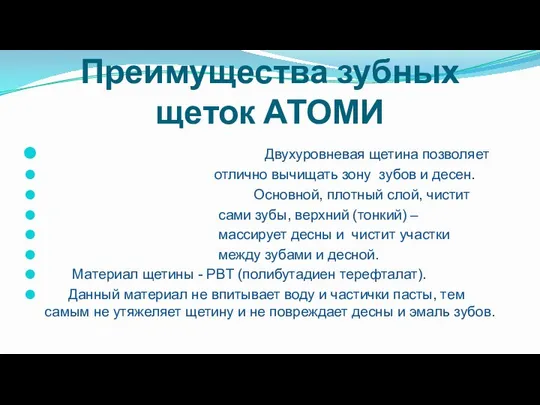 Преимущества зубных щеток АТОМИ

Двухуровневая щетина позволяет
отлично вычищать зону зубов и десен.
Основной, плотный слой, чистит
сами зубы, верхний (тонкий) –
массирует десны и чистит участки
между зубами и десной.
Материал щетины - PBT (полибутадиен терефталат).
Данный материал не впитывает воду и частички пасты, тем самым не утяжеляет щетину и не повреждает десны и эмаль зубов.